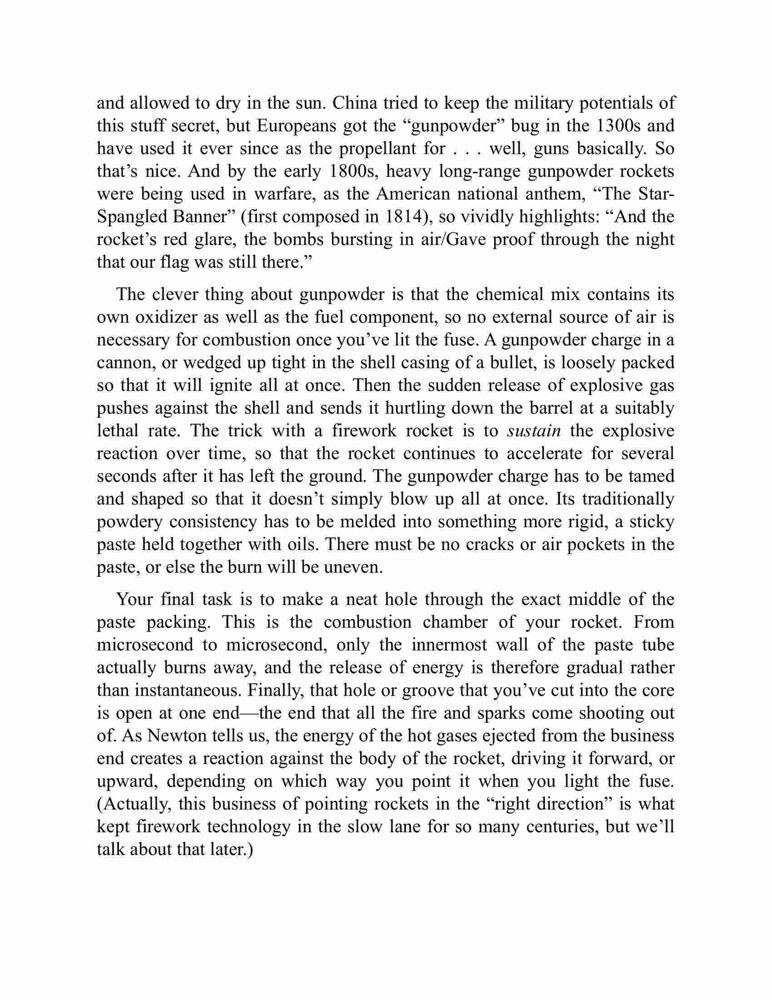 and allowed to dry in the sun. China tried to keep the military potentials of this stuff secret, but Europeans got the “gunpowder” bug in the 1300s and have used it ever since as the propellant for . . . well, guns basically. So that’s nice. And by the early 1800s, heavy long-range gunpowder rockets were being used in warfare, as the American national anthem, “The Star-Spangled Banner” (first composed in 1814), so vividly highlights: “And the rocket’s red glare, the bombs bursting in air/Gave proof through the night that our flag was still there.”

The clever thing about gunpowder is that the chemical mix contains its own oxidizer as well as the fuel component, so no external source of air is necessary for combustion once you’ve lit the fuse. A gunpowder charge in a cannon, or wedged up tight in the shell casing of a bullet, is loosely packed so that it will ignite all at once. Then the sudden release of explosive gas pushes against the shell and sends it hurtling down the barrel at a suitably lethal rate. The trick with a firework rocket is to sustain the explosive reaction over time, so that the rocket continues to accelerate for several seconds after it has left the ground. The gunpowder charge has to be tamed and shaped so that it doesn’t simply blow up all at once. Its traditionally powdery consistency has to be melded into something more rigid, a sticky paste held together with oils. There must be no cracks or air pockets in the paste, or else the burn will be uneven.

Your final task is to make a neat hole through the exact middle of the paste packing. This is the combustion chamber of your rocket. From microsecond to microsecond, only the innermost wall of the paste tube actually burns away, and the release of energy is therefore gradual rather than instantaneous. Finally, that hole or groove that you’ve cut into the core is open at one end—the end that all the fire and sparks come shooting out of. As Newton tells us, the energy of the hot gases ejected from the business end creates a reaction against the body of the rocket, driving it forward, or upward, depending on which way you point it when you light the fuse. (Actually, this business of pointing rockets in the “right direction” is what kept firework technology in the slow lane for so many centuries, but we’ll talk about that later.)